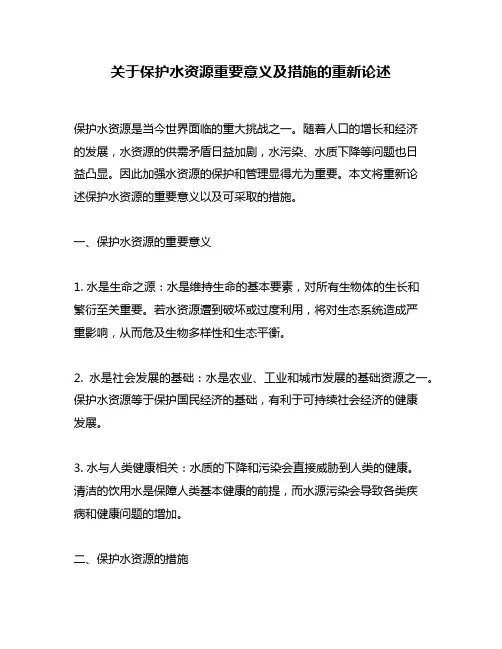 关于保护水资源重要意义及措施的重新论述

保护水资源是当今世界面临的重大挑战之一。随着人口的增长和经济的发展，水资源的供需矛盾日益加剧，水污染、水质下降等问题也日益凸显。因此加强水资源的保护和管理显得尤为重要。本文将重新论述保护水资源的重要意义以及可采取的措施。

一、保护水资源的重要意义

1. 水是生命之源：水是维持生命的基本要素，对所有生物体的生长和繁衍至关重要。若水资源遭到破坏或过度利用，将对生态系统造成严重影响，从而危及生物多样性和生态平衡。

2. 水是社会发展的基础：水是农业、工业和城市发展的基础资源之一。保护水资源等于保护国民经济的基础，有利于可持续社会经济的健康发展。

3. 水与人类健康相关：水质的下降和污染会直接威胁到人类的健康。清洁的饮用水是保障人类基本健康的前提，而水源污染会导致各类疾病和健康问题的增加。

二、保护水资源的措施